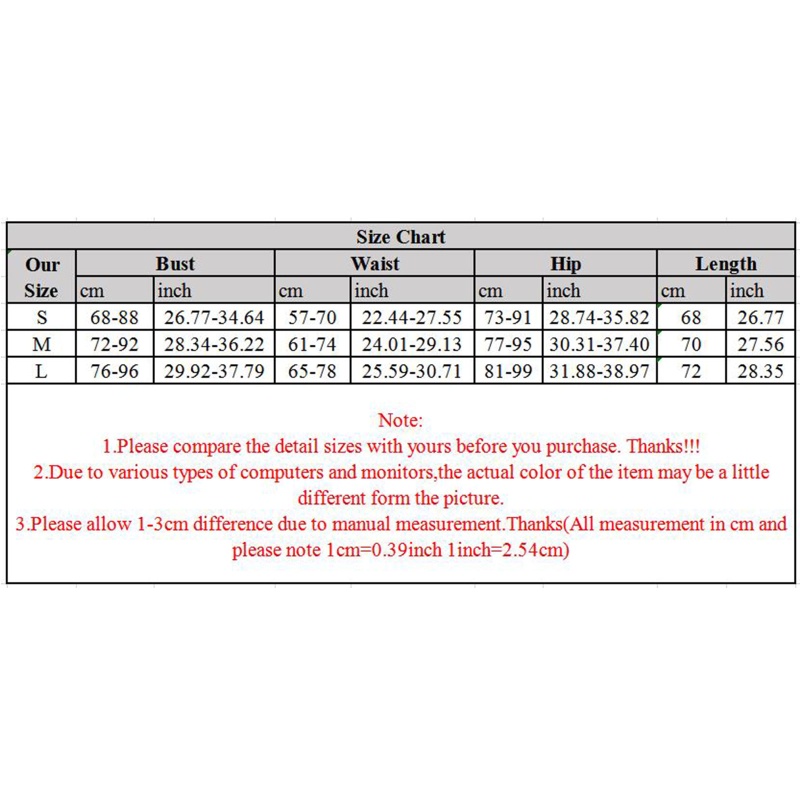 Size Chart

| Our Size | Bust cm | Bust inch | Waist cm | Waist inch | Hip cm | Hip inch | Length cm | Length inch |
|---|---|---|---|---|---|---|---|---|
| S | 68-88 | 26.77-34.64 | 57-70 | 22.44-27.55 | 73-91 | 28.74-35.82 | 68 | 26.77 |
| M | 72-92 | 28.34-36.22 | 61-74 | 24.01-29.13 | 77-95 | 30.31-37.40 | 70 | 27.56 |
| L | 76-96 | 29.92-37.79 | 65-78 | 25.59-30.71 | 81-99 | 31.88-38.97 | 72 | 28.35 |

Note:
1.Please compare the detail sizes with yours before you purchase. Thanks!!!
2.Due to various types of computers and monitors,the actual color of the item may be a little different form the picture.
3.Please allow 1-3cm difference due to manual measurement.Thanks(All measurement in cm and please note 1cm=0.39inch 1inch=2.54cm)